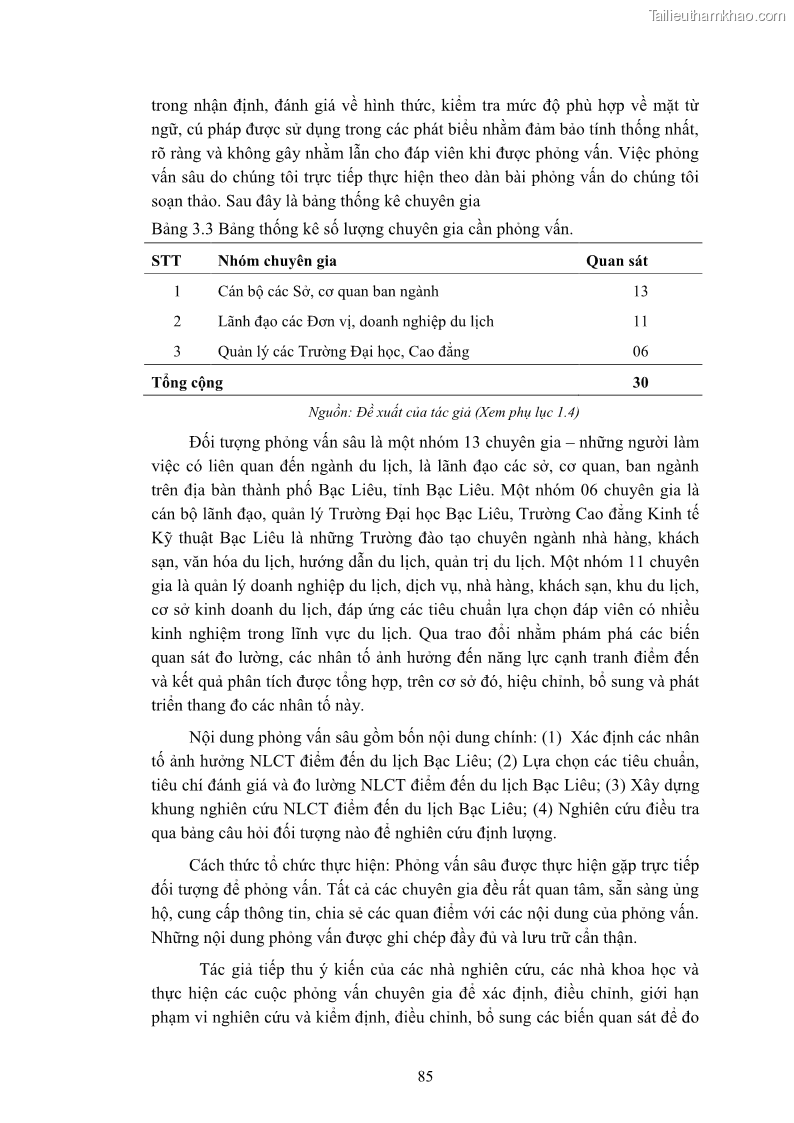 Tailieuthamkhao.com

trong nhận định, đánh giá về hình thức, kiểm tra mức độ phù hợp về mặt từ ngữ, cú pháp được sử dụng trong các phát biểu nhằm đảm bảo tính thống nhất, rõ ràng và không gây nhầm lẫn cho đáp viên khi được phỏng vấn. Việc phỏng vấn sâu do chúng tôi trực tiếp thực hiện theo dàn bài phỏng vấn do chúng tôi soạn thảo. Sau đây là bảng thống kê chuyên gia

Bảng 3.3 Bảng thống kê số lượng chuyên gia cần phỏng vấn.

| STT | Nhóm chuyên gia | Quan sát |
|---|---|---|
| 1 | Cán bộ các Sở, cơ quan ban ngành | 13 |
| 2 | Lãnh đạo các Đơn vị, doanh nghiệp du lịch | 11 |
| 3 | Quản lý các Trường Đại học, Cao đẳng | 06 |
| Tổng cộng | | 30 |

Nguồn: Đề xuất của tác giả (Xem phụ lục 1.4)

Đối tượng phỏng vấn sâu là một nhóm 13 chuyên gia – những người làm việc có liên quan đến ngành du lịch, là lãnh đạo các sở, cơ quan, ban ngành trên địa bàn thành phố Bạc Liêu, tỉnh Bạc Liêu. Một nhóm 06 chuyên gia là cán bộ lãnh đạo, quản lý Trường Đại học Bạc Liêu, Trường Cao đẳng Kinh tế Kỹ thuật Bạc Liêu là những Trường đào tạo chuyên ngành nhà hàng, khách sạn, văn hóa du lịch, hướng dẫn du lịch, quản trị du lịch. Một nhóm 11 chuyên gia là quản lý doanh nghiệp du lịch, dịch vụ, nhà hàng, khách sạn, khu du lịch, cơ sở kinh doanh du lịch, đáp ứng các tiêu chuẩn lựa chọn đáp viên có nhiều kinh nghiệm trong lĩnh vực du lịch. Qua trao đổi nhằm phám phá các biến quan sát đo lường, các nhân tố ảnh hưởng đến năng lực cạnh tranh điểm đến và kết quả phân tích được tổng hợp, trên cơ sở đó, hiệu chỉnh, bổ sung và phát triển thang đo các nhân tố này.

Nội dung phỏng vấn sâu gồm bốn nội dung chính: (1) Xác định các nhân tố ảnh hưởng NLCT điểm đến du lịch Bạc Liêu; (2) Lựa chọn các tiêu chuẩn, tiêu chí đánh giá và đo lường NLCT điểm đến du lịch Bạc Liêu; (3) Xây dựng khung nghiên cứu NLCT điểm đến du lịch Bạc Liêu; (4) Nghiên cứu điều tra qua bảng câu hỏi đối tượng nào để nghiên cứu định lượng.

Cách thức tổ chức thực hiện: Phỏng vấn sâu được thực hiện gặp trực tiếp đối tượng để phỏng vấn. Tất cả các chuyên gia đều rất quan tâm, sẵn sàng ủng hộ, cung cấp thông tin, chia sẻ các quan điểm với các nội dung của phỏng vấn. Những nội dung phỏng vấn được ghi chép đầy đủ và lưu trữ cẩn thận.

Tác giả tiếp thu ý kiến của các nhà nghiên cứu, các nhà khoa học và thực hiện các cuộc phỏng vấn chuyên gia để xác định, điều chỉnh, giới hạn phạm vi nghiên cứu và kiểm định, điều chỉnh, bổ sung các biến quan sát để đo

85